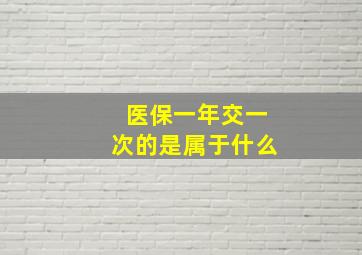 医保一年交一次的是属于什么